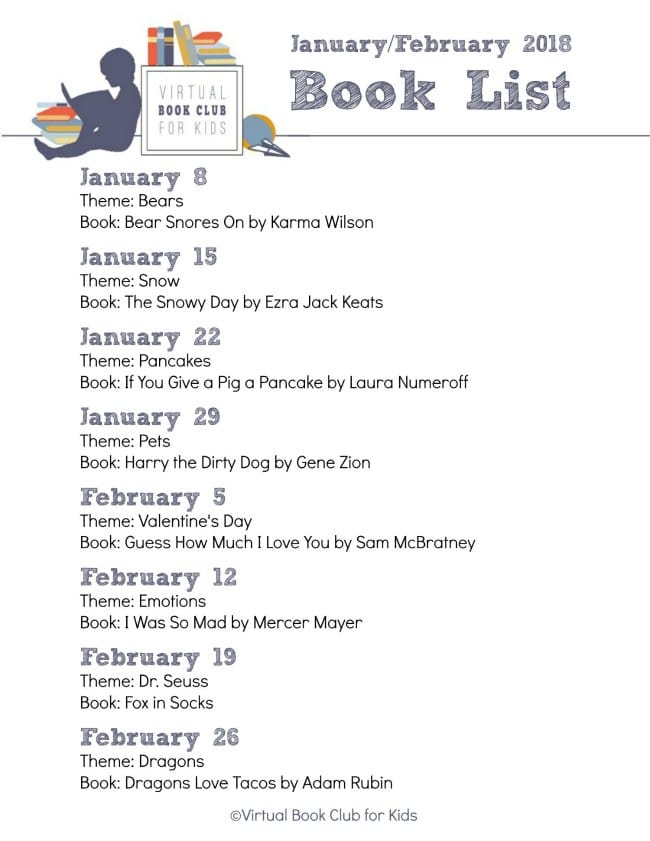 VIRTUAL BOOK CLUB FOR KIDS

January/February 2018
Book List

January 8
Theme: Bears
Book: Bear Snores On by Karma Wilson

January 15
Theme: Snow
Book: The Snowy Day by Ezra Jack Keats

January 22
Theme: Pancakes
Book: If You Give a Pig a Pancake by Laura Numeroff

January 29
Theme: Pets
Book: Harry the Dirty Dog by Gene Zion

February 5
Theme: Valentine's Day
Book: Guess How Much I Love You by Sam McBratney

February 12
Theme: Emotions
Book: I Was So Mad by Mercer Mayer

February 19
Theme: Dr. Seuss
Book: Fox in Socks

February 26
Theme: Dragons
Book: Dragons Love Tacos by Adam Rubin

©Virtual Book Club for Kids